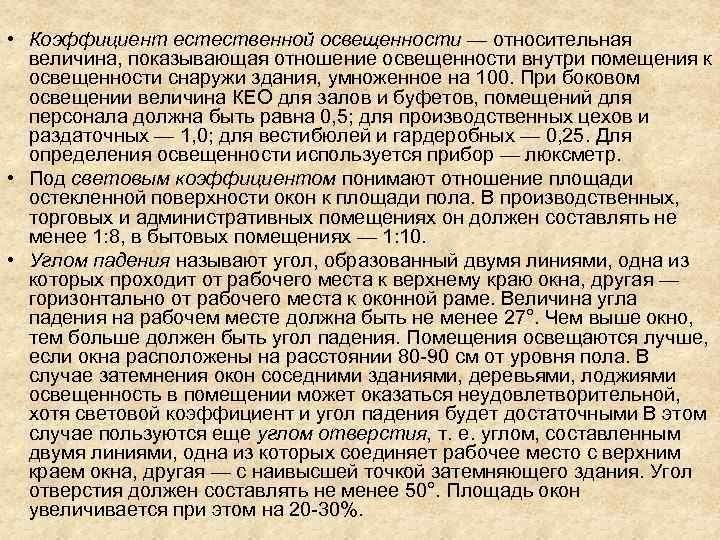 • Коэффициент естественной освещенности — относительная величина, показывающая отношение освещенности внутри помещения к освещенности снаружи здания, умноженное на 100. При боковом освещении величина КЕО для залов и буфетов, помещений для персонала должна быть равна 0,5; для производственных цехов и раздаточных — 1,0; для вестибюлей и гардеробных — 0,25. Для определения освещенности используется прибор — люксметр.

• Под световым коэффициентом понимают отношение площади остекленной поверхности окон к площади пола. В производственных, торговых и административных помещениях он должен составлять не менее 1:8, в бытовых помещениях — 1:10.

• Углом падения называют угол, образованный двумя линиями, одна из которых проходит от рабочего места к верхнему краю окна, другая — горизонтально от рабочего места к оконной раме. Величина угла падения на рабочем месте должна быть не менее 27°. Чем выше окно, тем больше должен быть угол падения. Помещения освещаются лучше, если окна расположены на расстоянии 80-90 см от уровня пола. В случае затемнения окон соседними зданиями, деревьями, лоджиями освещенность в помещении может оказаться неудовлетворительной, хотя световой коэффициент и угол падения будет достаточными В этом случае пользуются еще углом отверстия, т. е. углом, составленным двумя линиями, одна из которых соединяет рабочее место с верхним краем окна, другая — с наивысшей точкой затемняющего здания. Угол отверстия должен составлять не менее 50°. Площадь окон увеличивается при этом на 20-30%.